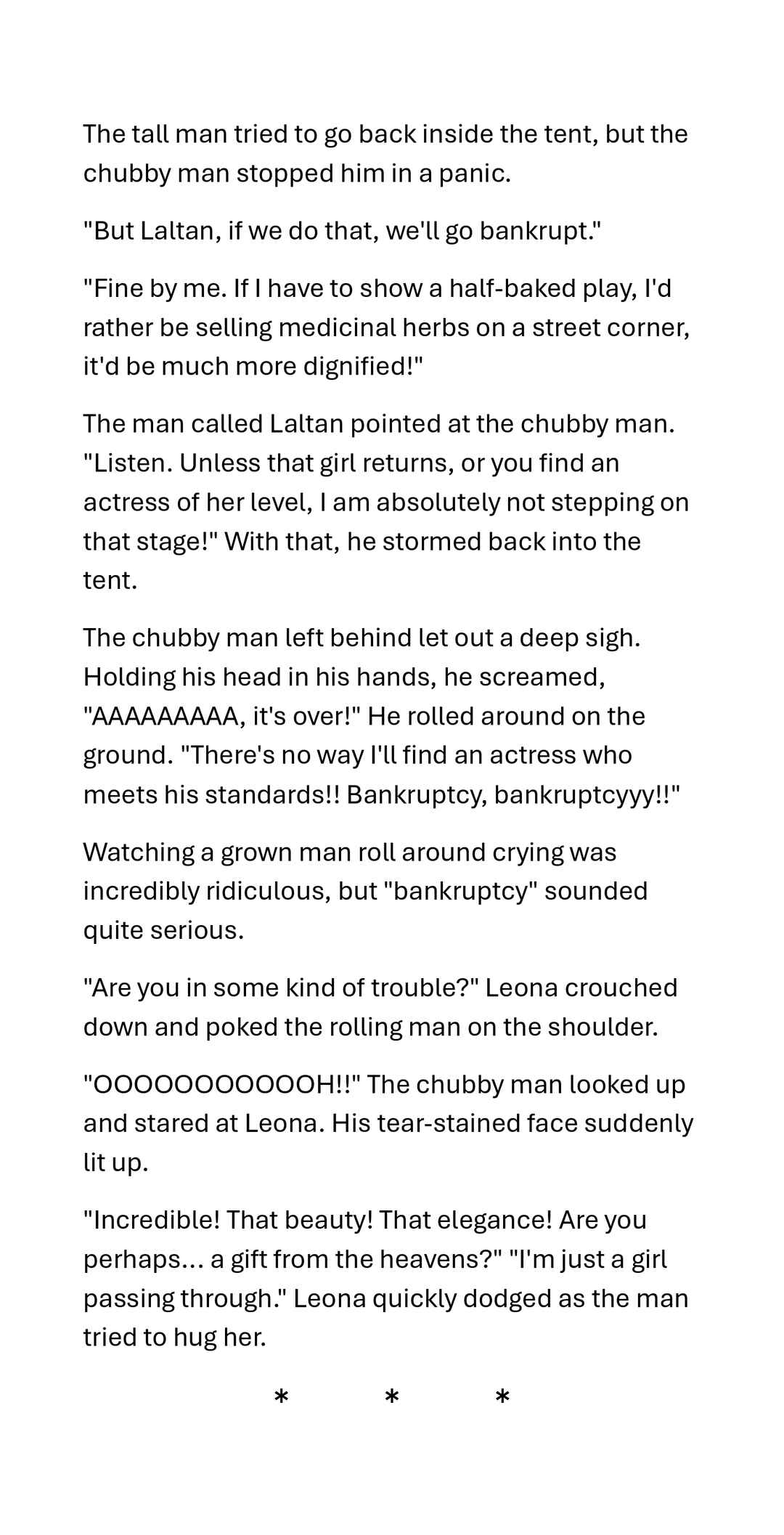 The tall man tried to go back inside the tent, but the chubby man stopped him in a panic.

"But Laltan, if we do that, we'll go bankrupt."

"Fine by me. If I have to show a half-baked play, I'd rather be selling medicinal herbs on a street corner, it'd be much more dignified!"

The man called Laltan pointed at the chubby man. "Listen. Unless that girl returns, or you find an actress of her level, I am absolutely not stepping on that stage!" With that, he stormed back into the tent.

The chubby man left behind let out a deep sigh. Holding his head in his hands, he screamed, "AAAAAAAAA, it's over!" He rolled around on the ground. "There's no way I'll find an actress who meets his standards!! Bankruptcy, bankruptcyyy!!"

Watching a grown man roll around crying was incredibly ridiculous, but "bankruptcy" sounded quite serious.

"Are you in some kind of trouble?" Leona crouched down and poked the rolling man on the shoulder.

"OOOOOOOOOOOH!!" The chubby man looked up and stared at Leona. His tear-stained face suddenly lit up.

"Incredible! That beauty! That elegance! Are you perhaps... a gift from the heavens?" "I'm just a girl passing through." Leona quickly dodged as the man tried to hug her.

* * *